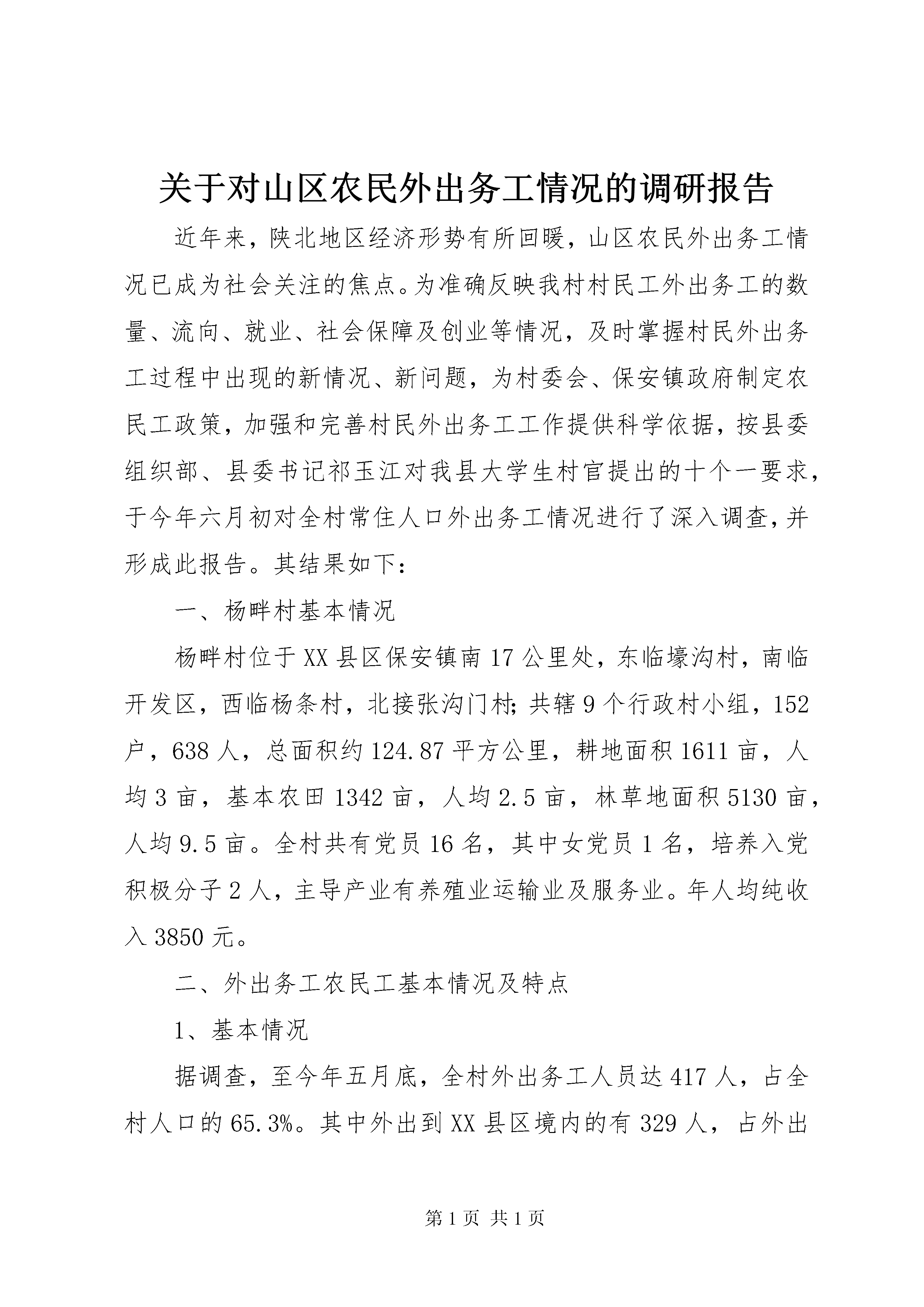 关于对山区农民外出务工情况的调研报告

近年来，陕北地区经济形势有所回暖，山区农民外出务工情况已成为社会关注的焦点。为准确反映我村村民工外出务工的数量、流向、就业、社会保障及创业等情况，及时掌握村民外出务工过程中出现的新情况、新问题，为村委会、保安镇政府制定农民工政策，加强和完善村民外出务工工作提供科学依据，按县委组织部、县委书记祁玉江对我县大学生村官提出的十个一要求，于今年六月初对全村常住人口外出务工情况进行了深入调查，并形成此报告。其结果如下：

一、杨畔村基本情况

杨畔村位于XX县区保安镇南17公里处，东临壕沟村，南临开发区，西临杨条村，北接张沟门村；共辖9个行政村小组，152户，638人，总面积约124.87平方公里，耕地面积1611亩，人均3亩，基本农田1342亩，人均2.5亩，林草地面积5130亩，人均9.5亩。全村共有党员16名，其中女党员1名，培养入党积极分子2人，主导产业有养殖业运输业及服务业。年人均纯收入3850元。

二、外出务工农民工基本情况及特点

1、基本情况

据调查，至今年五月底，全村外出务工人员达417人，占全村人口的65.3%。其中外出到XX县区境内的有329人，占外出

第1页 共1页